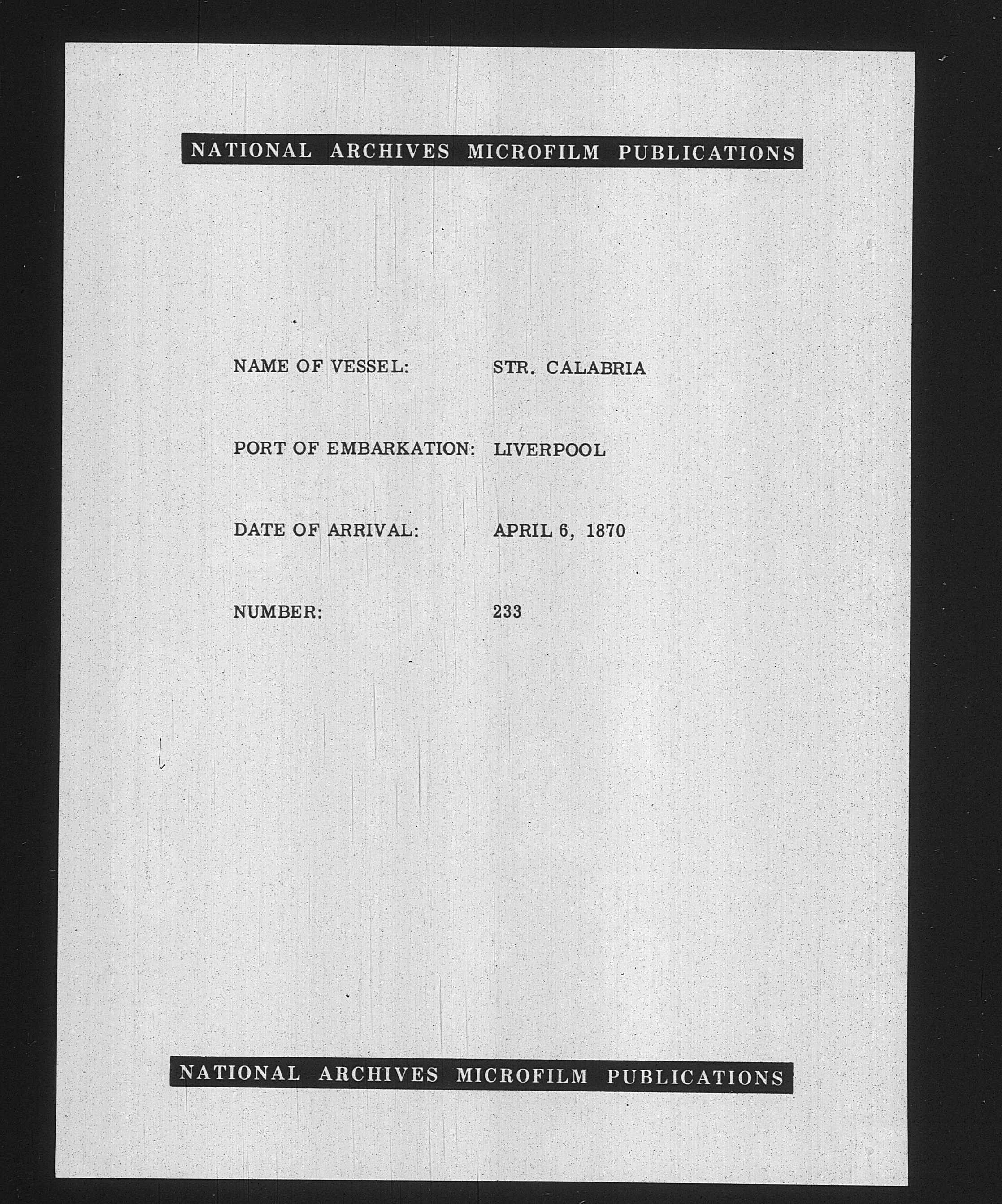 NATIONAL ARCHIVES MICROFILM PUBLICATIONS

NAME OF VESSEL: STR. CALABRIA

PORT OF EMBARKATION: LIVERPOOL

DATE OF ARRIVAL: APRIL 6, 1870

NUMBER: 233

NATIONAL ARCHIVES MICROFILM PUBLICATIONS